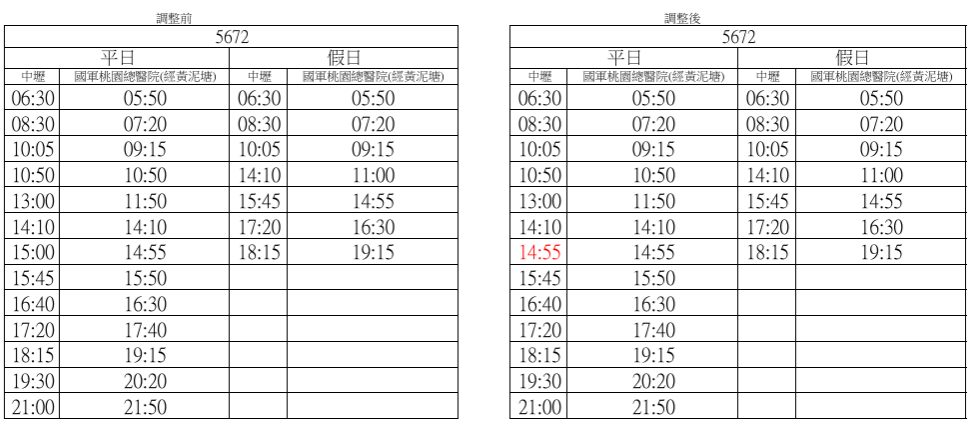 調整前

| 5672 | | | |
|---|---|---|---|
| 平日 | | 假日 | |
| 中壢 | 國軍桃園總醫院(經黃泥塘) | 中壢 | 國軍桃園總醫院(經黃泥塘) |
| 06:30 | 05:50 | 06:30 | 05:50 |
| 08:30 | 07:20 | 08:30 | 07:20 |
| 10:05 | 09:15 | 10:05 | 09:15 |
| 10:50 | 10:50 | 14:10 | 11:00 |
| 13:00 | 11:50 | 15:45 | 14:55 |
| 14:10 | 14:10 | 17:20 | 16:30 |
| 15:00 | 14:55 | 18:15 | 19:15 |
| 15:45 | 15:50 | | |
| 16:40 | 16:30 | | |
| 17:20 | 17:40 | | |
| 18:15 | 19:15 | | |
| 19:30 | 20:20 | | |
| 21:00 | 21:50 | | |

調整後

| 5672 | | | |
|---|---|---|---|
| 平日 | | 假日 | |
| 中壢 | 國軍桃園總醫院(經黃泥塘) | 中壢 | 國軍桃園總醫院(經黃泥塘) |
| 06:30 | 05:50 | 06:30 | 05:50 |
| 08:30 | 07:20 | 08:30 | 07:20 |
| 10:05 | 09:15 | 10:05 | 09:15 |
| 10:50 | 10:50 | 14:10 | 11:00 |
| 13:00 | 11:50 | 15:45 | 14:55 |
| 14:10 | 14:10 | 17:20 | 16:30 |
| 14:55 | 14:55 | 18:15 | 19:15 |
| 15:45 | 15:50 | | |
| 16:40 | 16:30 | | |
| 17:20 | 17:40 | | |
| 18:15 | 19:15 | | |
| 19:30 | 20:20 | | |
| 21:00 | 21:50 | | |